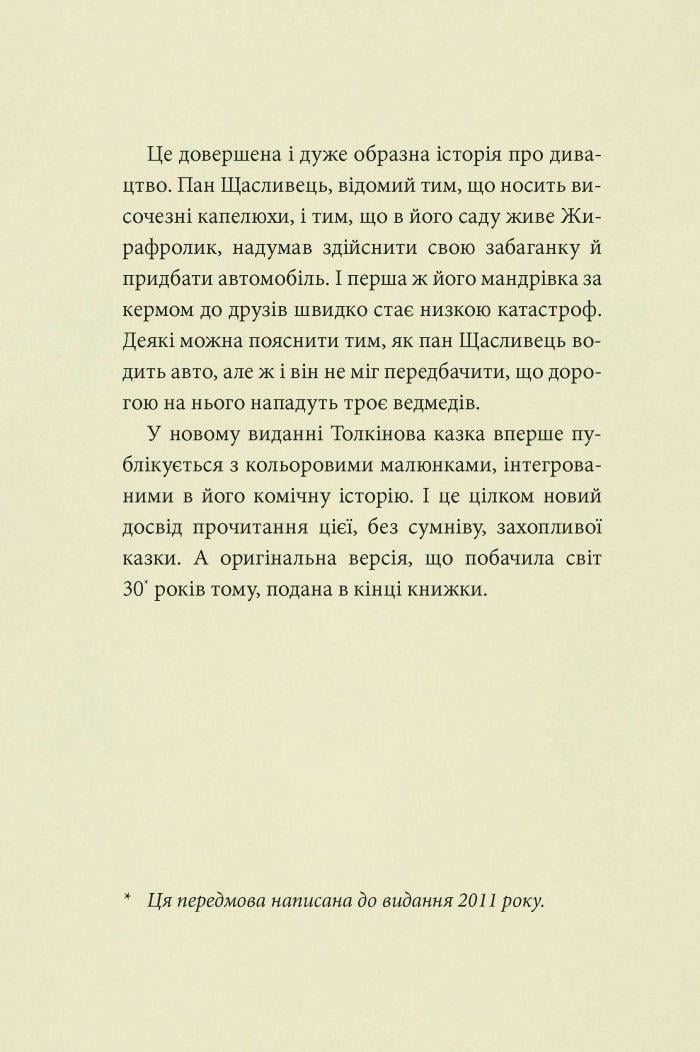 Це довершена і дуже образна історія про дивацтво. Пан Щасливець, відомий тим, що носить височезні капелюхи, і тим, що в його саду живе Жирафролик, надумав здійснити свою забаганку й придбати автомобіль. І перша ж його мандрівка за кермом до друзів швидко стає низкою катастроф. Деякі можна пояснити тим, як пан Щасливець водить авто, але ж і він не міг передбачити, що дорогою на нього нападуть троє ведмедів.

У новому виданні Толкінова казка вперше публікується з кольоровими малюнками, інтегрованими в його комічну історію. І це цілком новий досвід прочитання цієї, без сумніву, захопливої казки. А оригінальна версія, що побачила світ 30* років тому, подана в кінці книжки.

* Ця передмова написана до видання 2011 року.